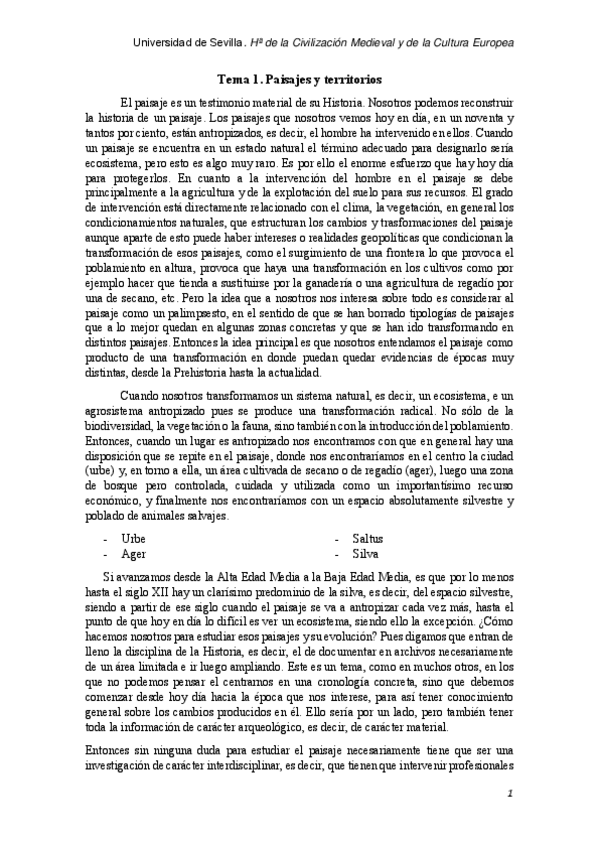 Universidad de Sevilla. Hª de la Civilización Medieval y de la Cultura Europea

Tema 1. Paisajes y territorios

El paisaje es un testimonio material de su Historia. Nosotros podemos reconstruir la historia de un paisaje. Los paisajes que nosotros vemos hoy en día, en un noventa y tantos por ciento, están antropizados, es decir, el hombre ha intervenido en ellos. Cuando un paisaje se encuentra en un estado natural el término adecuado para designarlo sería ecosistema, pero esto es algo muy raro. Es por ello el enorme esfuerzo que hay hoy día para protegerlos. En cuanto a la intervención del hombre en el paisaje se debe principalmente a la agricultura y de la explotación del suelo para sus recursos. El grado de intervención está directamente relacionado con el clima, la vegetación, en general los condicionamientos naturales, que estructuran los cambios y trasformaciones del paisaje aunque aparte de esto puede haber intereses o realidades geopolíticas que condicionan la transformación de esos paisajes, como el surgimiento de una frontera lo que provoca el poblamiento en altura, provoca que haya una transformación en los cultivos como por ejemplo hacer que tienda a sustituirse por la ganadería o una agricultura de regadío por una de secano, etc. Pero la idea que a nosotros nos interesa sobre todo es considerar al paisaje como un palimpsesto, en el sentido de que se han borrado tipologías de paisajes que a lo mejor quedan en algunas zonas concretas y que se han ido transformando en distintos paisajes. Entonces la idea principal es que nosotros entendamos el paisaje como producto de una transformación en donde puedan quedar evidencias de épocas muy distintas, desde la Prehistoria hasta la actualidad.

Cuando nosotros transformamos un sistema natural, es decir, un ecosistema, e un agrosistema antropizado pues se produce una transformación radical. No sólo de la biodiversidad, la vegetación o la fauna, sino también con la introducción del poblamiento. Entonces, cuando un lugar es antropizado nos encontramos con que en general hay una disposición que se repite en el paisaje, donde nos encontraríamos en el centro la ciudad (urbe) y, en torno a ella, un área cultivada de secano o de regadío (ager), luego una zona de bosque pero controlada, cuidada y utilizada como un importantísimo recurso económico, y finalmente nos encontraríamos con un espacio absolutamente silvestre y poblado de animales salvajes.

- Urbe
- Ager
- Saltus
- Silva

Si avanzamos desde la Alta Edad Media a la Baja Edad Media, es que por lo menos hasta el siglo XII hay un clarísimo predominio de la silva, es decir, del espacio silvestre, siendo a partir de ese siglo cuando el paisaje se va a antropizar cada vez más, hasta el punto de que hoy en día lo difícil es ver un ecosistema, siendo ello la excepción. ¿Cómo hacemos nosotros para estudiar esos paisajes y su evolución? Pues digamos que entran de lleno la disciplina de la Historia, es decir, el de documentar en archivos necesariamente de un área limitada e ir luego ampliando. Este es un tema, como en muchos otros, en los que no podemos pensar el centrarnos en una cronología concreta, sino que debemos comenzar desde hoy día hacia la época que nos interese, para así tener conocimiento general sobre los cambios producidos en él. Ello sería por un lado, pero también tener toda la información de carácter arqueológico, es decir, de carácter material.

Entonces sin ninguna duda para estudiar el paisaje necesariamente tiene que ser una investigación de carácter interdisciplinar, es decir, que tienen que intervenir profesionales

1